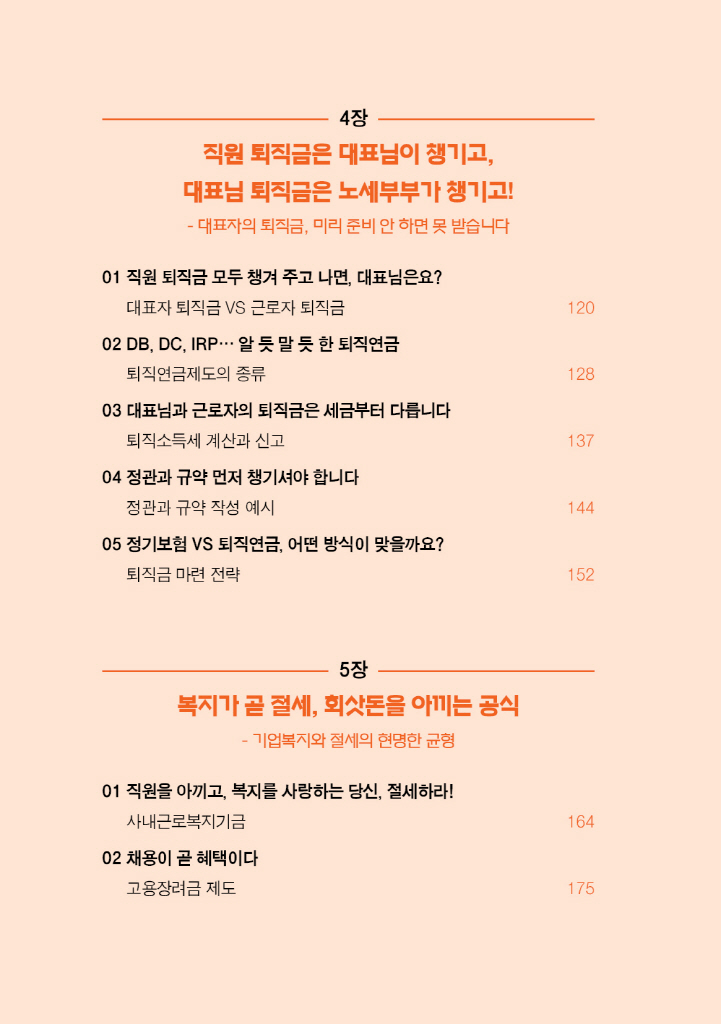 4장

직원 퇴직금은 대표님이 챙기고,
대표님 퇴직금은 노세부부가 챙기고!

- 대표자의 퇴직금, 미리 준비 안 하면 못 받습니다

01 직원 퇴직금 모두 챙겨 주고 나면, 대표님은요?
대표자 퇴직금 VS 근로자 퇴직금 120

02 DB, DC, IRP… 알 듯 말 듯 한 퇴직연금
퇴직연금제도의 종류 128

03 대표님과 근로자의 퇴직금은 세금부터 다릅니다
퇴직소득세 계산과 신고 137

04 정관과 규약 먼저 챙기셔야 합니다
정관과 규약 작성 예시 144

05 정기보험 VS 퇴직연금, 어떤 방식이 맞을까요?
퇴직금 마련 전략 152

5장

복지가 곧 절세, 회삿돈을 아끼는 공식

- 기업복지와 절세의 현명한 균형

01 직원을 아끼고, 복지를 사랑하는 당신, 절세하라!
사내근로복지기금 164

02 채용이 곧 혜택이다
고용장려금 제도 175